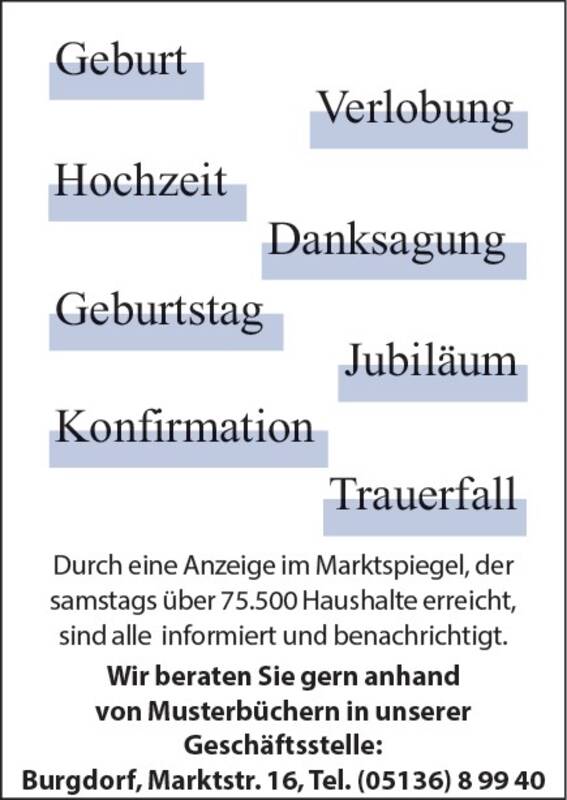 Geburt

Verlobung

Hochzeit

Danksagung

Geburtstag

Jubiläum

Konfirmation

Trauerfall

Durch eine Anzeige im Marktspiegel, der samstags über 75.500 Haushalte erreicht, sind alle informiert und benachrichtigt.

Wir beraten Sie gern anhand von Musterbüchern in unserer Geschäftsstelle:

Burgdorf, Marktstr. 16, Tel. (05136) 8 99 40